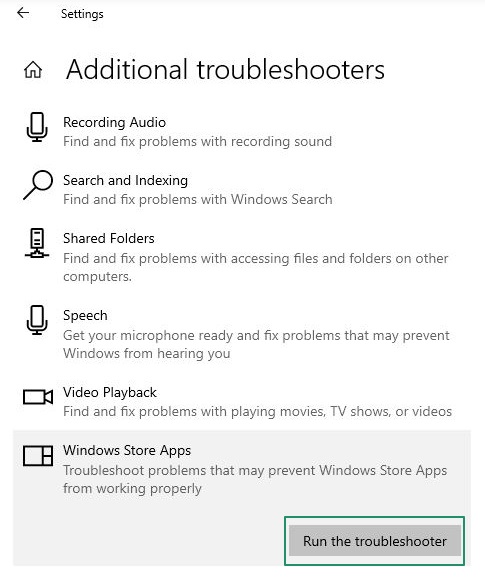 Settings

Additional troubleshooters

Recording Audio
Find and fix problems with recording sound

Search and Indexing
Find and fix problems with Windows Search

Shared Folders
Find and fix problems with accessing files and folders on other computers.

Speech
Get your microphone ready and fix problems that may prevent Windows from hearing you

Video Playback
Find and fix problems with playing movies, TV shows, or videos

Windows Store Apps
Troubleshoot problems that may prevent Windows Store Apps from working properly

Run the troubleshooter